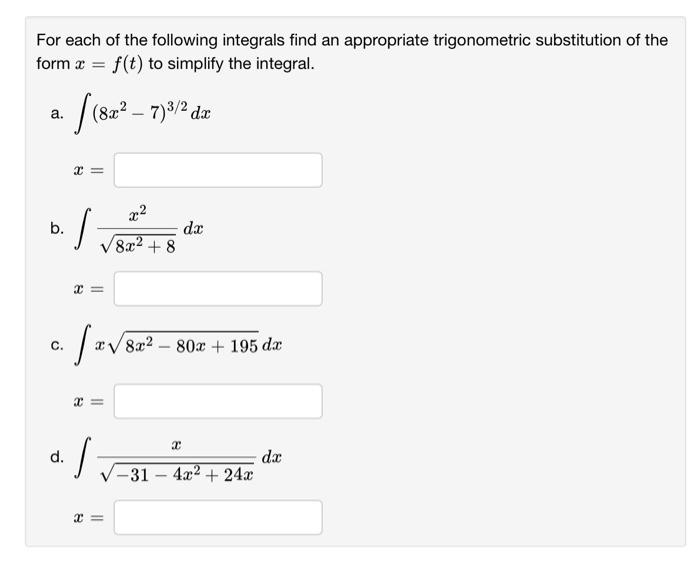 For each of the following integrals find an appropriate trigonometric substitution of the form $x = f(t)$ to simplify the integral.

a. $\int (8x^2 - 7)^{3/2}\, dx$

$x =$

b. $\int \frac{x^2}{\sqrt{8x^2 + 8}}\, dx$

$x =$

c. $\int x\sqrt{8x^2 - 80x + 195}\, dx$

$x =$

d. $\int \frac{x}{\sqrt{-31 - 4x^2 + 24x}}\, dx$

$x =$